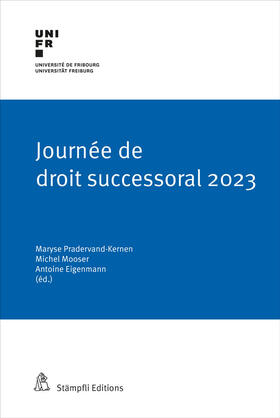 UNI
FR

UNIVERSITÉ DE FRIBOURG
UNIVERSITÄT FREIBURG

Journée de droit successoral 2023

Maryse Pradervand-Kernen
Michel Mooser
Antoine Eigenmann
(éd.)

Stämpfli Editions